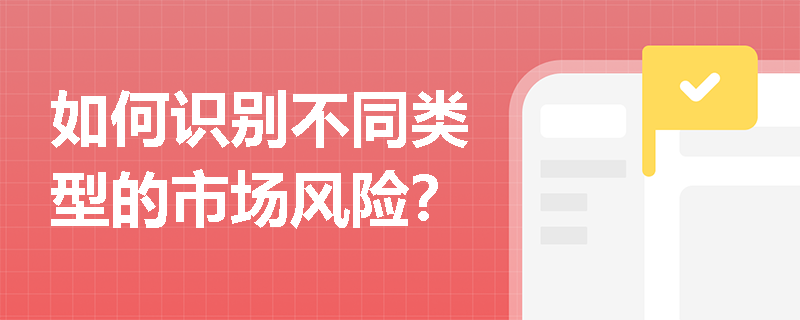 如何识别不同类型的市场风险?